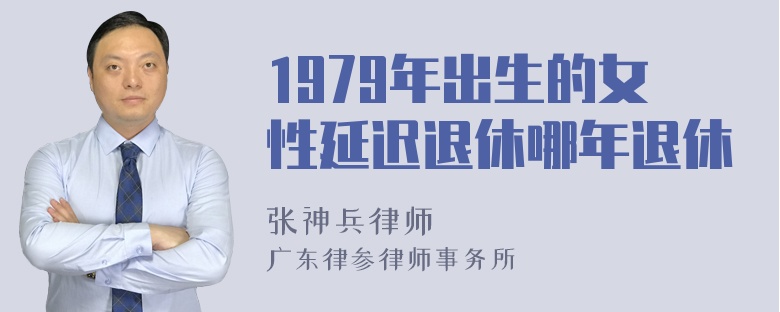 1979年出生的女性延迟退休哪年退休

张神兵律师
广东律参律师事务所